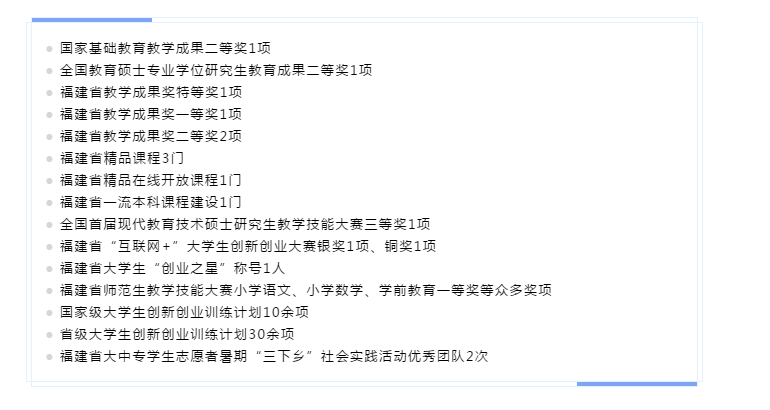 • 国家基础教育教学成果二等奖1项
• 全国教育硕士专业学位研究生教育成果二等奖1项
• 福建省教学成果奖特等奖1项
• 福建省教学成果奖一等奖1项
• 福建省教学成果奖二等奖2项
• 福建省精品课程3门
• 福建省精品在线开放课程1门
• 福建省一流本科课程建设1门
• 全国首届现代教育技术硕士研究生教学技能大赛三等奖1项
• 福建省“互联网+”大学生创新创业大赛银奖1项、铜奖1项
• 福建省大学生“创业之星”称号1人
• 福建省师范生教学技能大赛小学语文、小学数学、学前教育一等奖等众多奖项
• 国家级大学生创新创业训练计划10余项
• 省级大学生创新创业训练计划30余项
• 福建省大中专学生志愿者暑期“三下乡”社会实践活动优秀团队2次